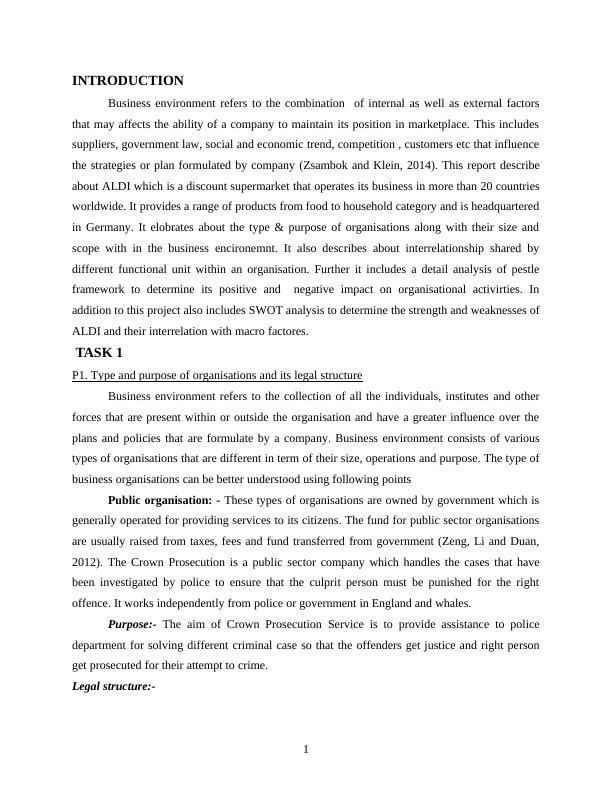 INTRODUCTION

Business environment refers to the combination of internal as well as external factors that may affects the ability of a company to maintain its position in marketplace. This includes suppliers, government law, social and economic trend, competition , customers etc that influence the strategies or plan formulated by company (Zsambok and Klein, 2014). This report describe about ALDI which is a discount supermarket that operates its business in more than 20 countries worldwide. It provides a range of products from food to household category and is headquartered in Germany. It elobrates about the type & purpose of organisations along with their size and scope with in the business encironemnt. It also describes about interrelationship shared by different functional unit within an organisation. Further it includes a detail analysis of pestle framework to determine its positive and negative impact on organisational activirties. In addition to this project also includes SWOT analysis to determine the strength and weaknesses of ALDI and their interrelation with macro factores.

TASK 1

P1. Type and purpose of organisations and its legal structure

Business environment refers to the collection of all the individuals, institutes and other forces that are present within or outside the organisation and have a greater influence over the plans and policies that are formulate by a company. Business environment consists of various types of organisations that are different in term of their size, operations and purpose. The type of business organisations can be better understood using following points

Public organisation: - These types of organisations are owned by government which is generally operated for providing services to its citizens. The fund for public sector organisations are usually raised from taxes, fees and fund transferred from government (Zeng, Li and Duan, 2012). The Crown Prosecution is a public sector company which handles the cases that have been investigated by police to ensure that the culprit person must be punished for the right offence. It works independently from police or government in England and whales.

Purpose:- The aim of Crown Prosecution Service is to provide assistance to police department for solving different criminal case so that the offenders get justice and right person get prosecuted for their attempt to crime.

Legal structure:-

1